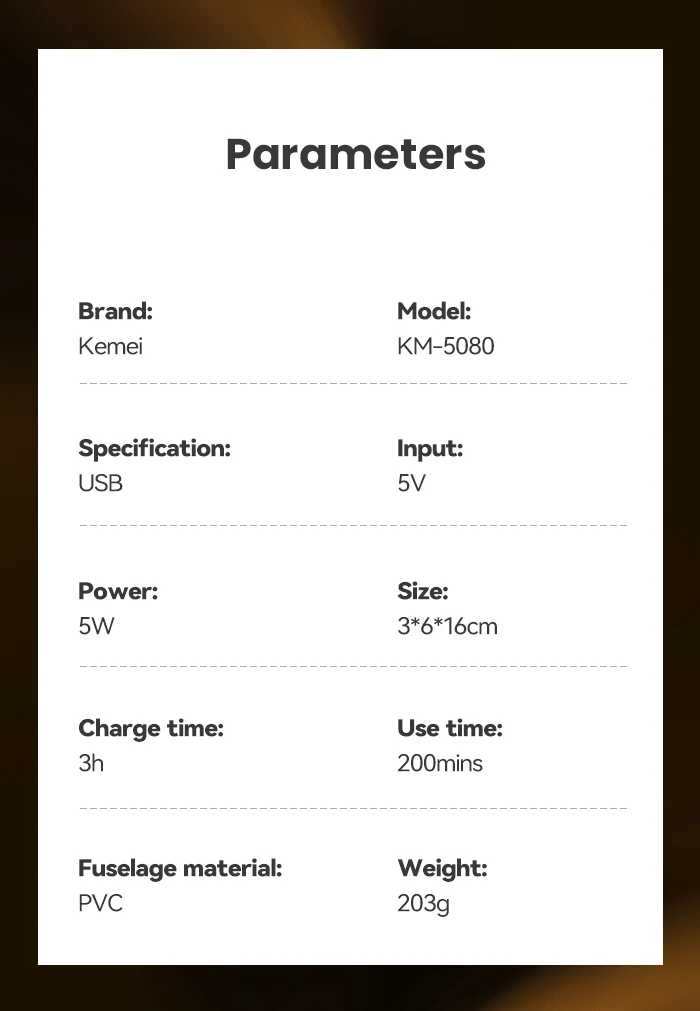 Parameters

Brand:
Kemei

Model:
KM-5080

Specification:
USB

Input:
5V

Power:
5W

Size:
3*6*16cm

Charge time:
3h

Use time:
200mins

Fuselage material:
PVC

Weight:
203g